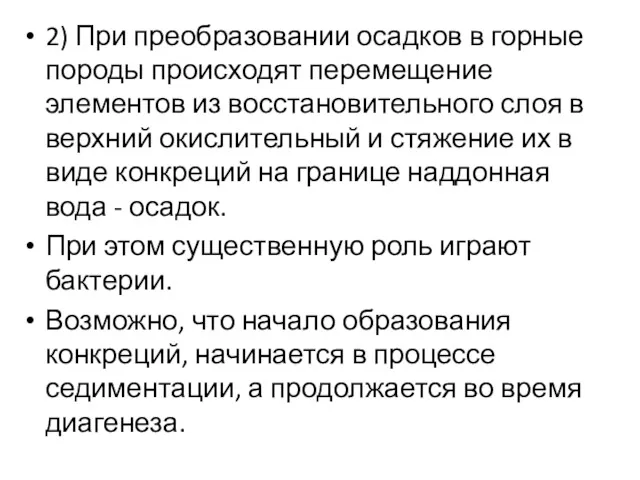 • 2) При преобразовании осадков в горные породы происходят перемещение элементов из восстановительного слоя в верхний окислительный и стяжение их в виде конкреций на границе наддонная вода - осадок.

• При этом существенную роль играют бактерии.

• Возможно, что начало образования конкреций, начинается в процессе седиментации, а продолжается во время диагенеза.